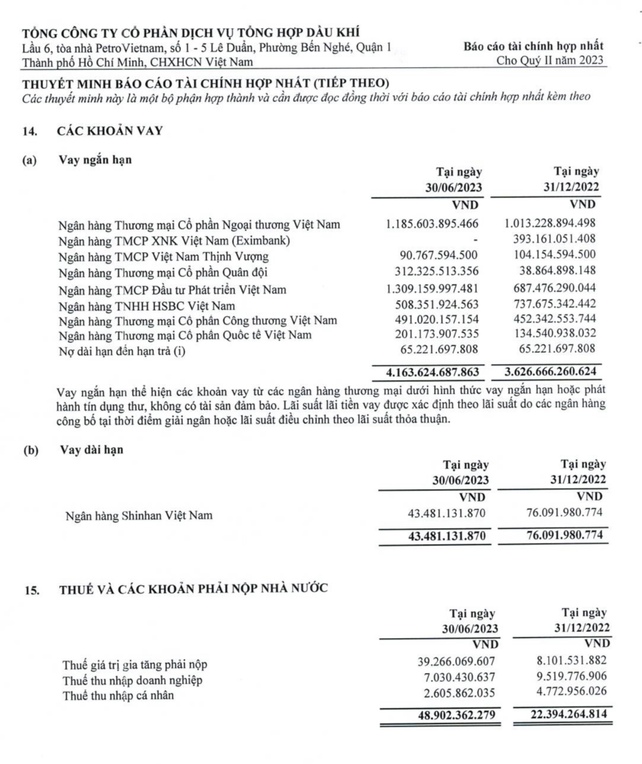 TỔNG CÔNG TY CỔ PHẦN DỊCH VỤ TỔNG HỢP DẦU KHÍ
Lầu 6, tòa nhà PetroVietnam, số 1 - 5 Lê Duẩn, Phường Bến Nghé, Quận 1
Thành phố Hồ Chí Minh, CHXHCN Việt Nam

Báo cáo tài chính hợp nhất
Cho Quý II năm 2023

THUYẾT MINH BÁO CÁO TÀI CHÍNH HỢP NHẤT (TIẾP THEO)
Các thuyết minh này là một bộ phận hợp thành và cần được đọc đồng thời với báo cáo tài chính hợp nhất kèm theo

14. CÁC KHOẢN VAY

(a) Vay ngắn hạn

| | Tại ngày 30/06/2023 | Tại ngày 31/12/2022 |
|---|---|---|
| | VND | VND |
| Ngân hàng Thương mại Cổ phần Ngoại thương Việt Nam | 1.185.603.895.466 | 1.013.228.894.498 |
| Ngân hàng TMCP XNK Việt Nam (Eximbank) | - | 393.161.051.408 |
| Ngân hàng TMCP Việt Nam Thịnh Vượng | 90.767.594.500 | 104.154.594.500 |
| Ngân hàng Thương mại Cổ phần Quân đội | 312.325.513.356 | 38.864.898.148 |
| Ngân hàng TMCP Đầu tư Phát triển Việt Nam | 1.309.159.997.481 | 687.476.290.044 |
| Ngân hàng TNHH HSBC Việt Nam | 508.351.924.563 | 737.675.342.442 |
| Ngân hàng Thương mại Cổ phần Công thương Việt Nam | 491.020.157.154 | 452.342.553.744 |
| Ngân hàng Thương mại Cổ phần Quốc tế Việt Nam | 201.173.907.535 | 134.540.938.032 |
| Nợ dài hạn đến hạn trả (i) | 65.221.697.808 | 65.221.697.808 |
| | 4.163.624.687.863 | 3.626.666.260.624 |

Vay ngắn hạn thể hiện các khoản vay từ các ngân hàng thương mại dưới hình thức vay ngắn hạn hoặc phát hành tín dụng thư, không có tài sản đảm bảo. Lãi suất lãi tiền vay được xác định theo lãi suất do các ngân hàng công bố tại thời điểm giải ngân hoặc lãi suất điều chỉnh theo lãi suất thỏa thuận.

(b) Vay dài hạn

| | Tại ngày 30/06/2023 | Tại ngày 31/12/2022 |
|---|---|---|
| | VND | VND |
| Ngân hàng Shinhan Việt Nam | 43.481.131.870 | 76.091.980.774 |
| | 43.481.131.870 | 76.091.980.774 |

15. THUẾ VÀ CÁC KHOẢN PHẢI NỘP NHÀ NƯỚC

| | Tại ngày 30/06/2023 | Tại ngày 31/12/2022 |
|---|---|---|
| | VND | VND |
| Thuế giá trị gia tăng phải nộp | 39.266.069.607 | 8.101.531.882 |
| Thuế thu nhập doanh nghiệp | 7.030.430.637 | 9.519.776.906 |
| Thuế thu nhập cá nhân | 2.605.862.035 | 4.772.956.026 |
| | 48.902.362.279 | 22.394.264.814 |